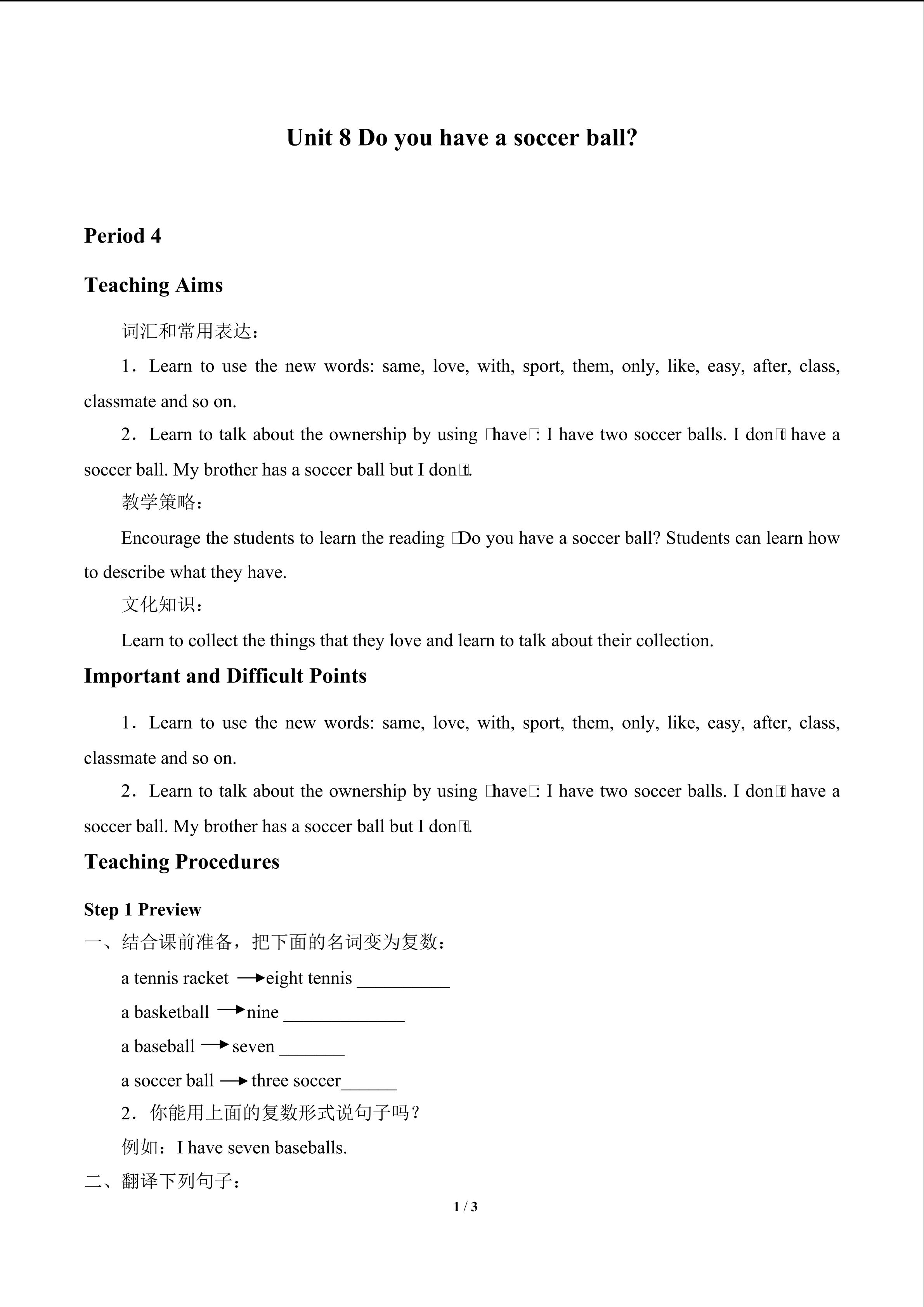 Unit 8 Do you have a soccer ball?

Period 4

Teaching Aims

词汇和常用表达：

1．Learn to use the new words: same, love, with, sport, them, only, like, easy, after, class, classmate and so on.

2．Learn to talk about the ownership by using □have□: I have two soccer balls. I don□t have a soccer ball. My brother has a soccer ball but I don□t.

教学策略：

Encourage the students to learn the reading □Do you have a soccer ball? Students can learn how to describe what they have.

文化知识：

Learn to collect the things that they love and learn to talk about their collection.

Important and Difficult Points

1．Learn to use the new words: same, love, with, sport, them, only, like, easy, after, class, classmate and so on.

2．Learn to talk about the ownership by using □have□: I have two soccer balls. I don□t have a soccer ball. My brother has a soccer ball but I don□t.

Teaching Procedures

Step 1 Preview

一、结合课前准备，把下面的名词变为复数：

a tennis racket →eight tennis ____

a basketball →nine ____

a baseball → seven ____

a soccer ball → three soccer____

2．你能用上面的复数形式说句子吗？

例如：I have seven baseballs.

二、翻译下列句子：

1 / 3